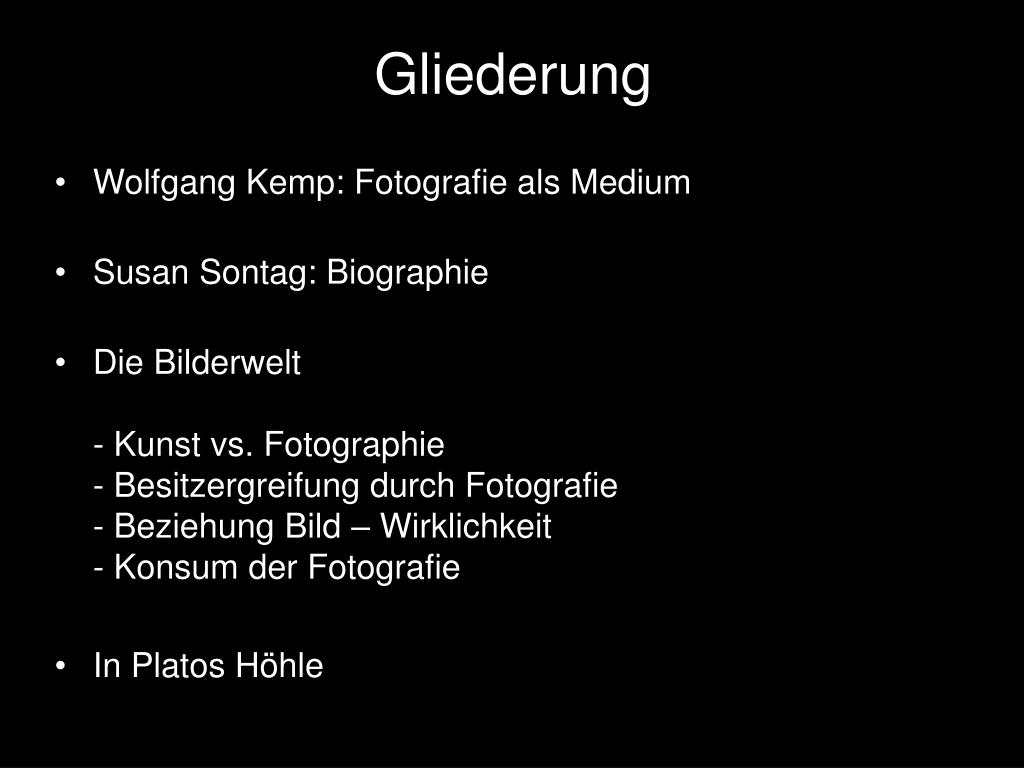 Gliederung

• Wolfgang Kemp: Fotografie als Medium

• Susan Sontag: Biographie

• Die Bilderwelt

- Kunst vs. Fotographie
- Besitzergreifung durch Fotografie
- Beziehung Bild – Wirklichkeit
- Konsum der Fotografie

• In Platos Höhle